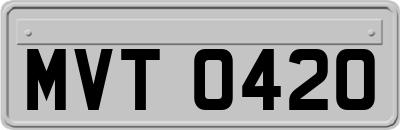 MVT 0420